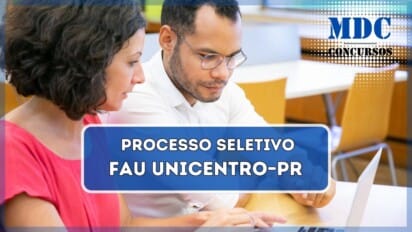 MDC
CONCURSOS

PROCESSO SELETIVO
FAU UNICENTRO-PR